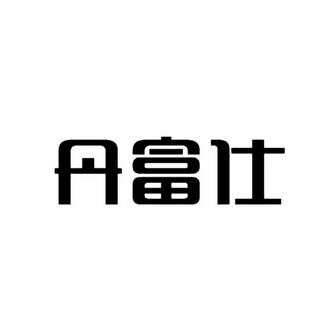 丹富仕